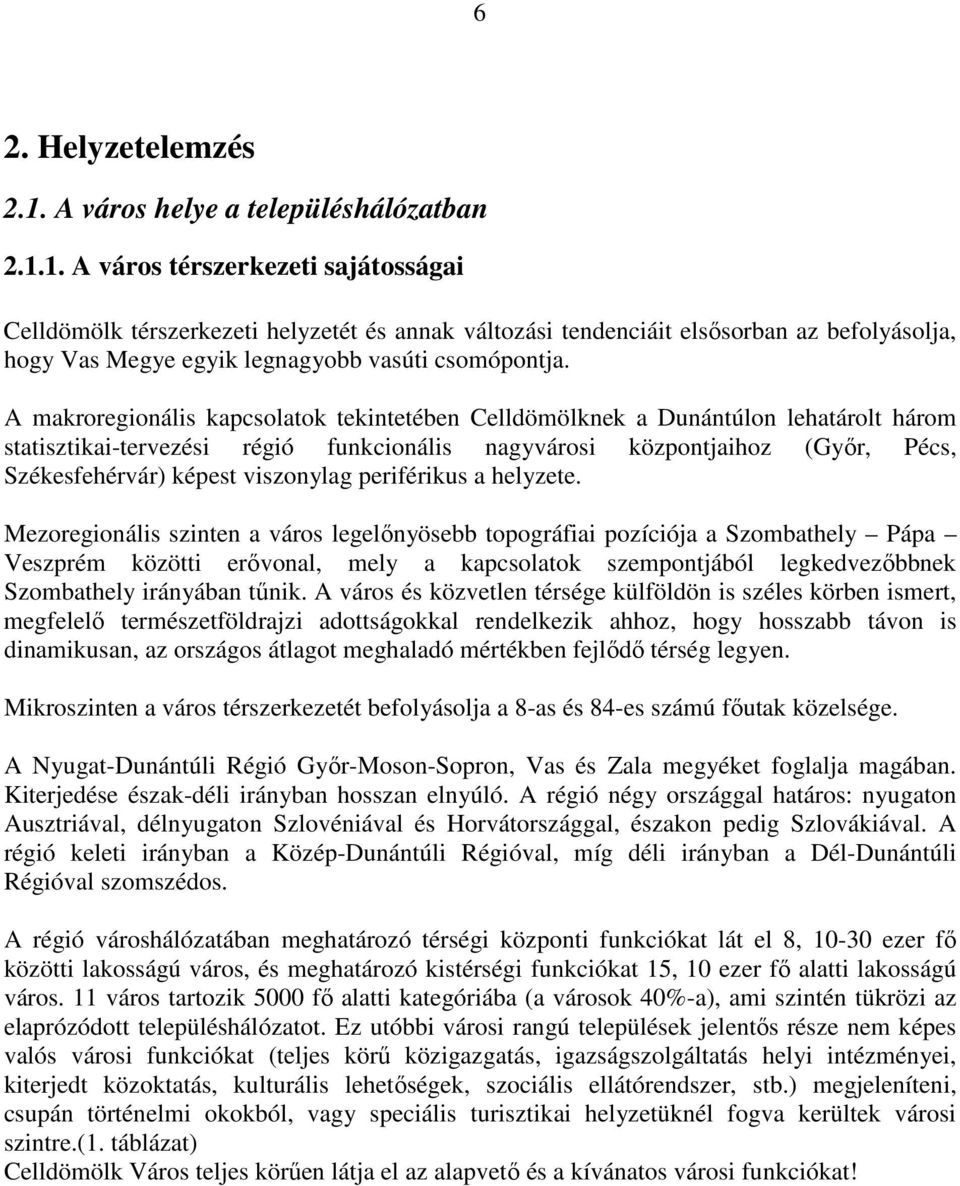 6

2. Helyzetelemzés

2.1. A város helye a településhálózatban

2.1.1. A város térszerkezeti sajátosságai

Celldömölk térszerkezeti helyzetét és annak változási tendenciáit elsősorban az befolyásolja, hogy Vas Megye egyik legnagyobb vasúti csomópontja.

A makroregionális kapcsolatok tekintetében Celldömölknek a Dunántúlon lehatárolt három statisztikai-tervezési régió funkcionális nagyvárosi központjaihoz (Győr, Pécs, Székesfehérvár) képest viszonylag periférikus a helyzete.

Mezoregionális szinten a város legelőnyösebb topográfiai pozíciója a Szombathely – Pápa – Veszprém közötti erővonal, mely a kapcsolatok szempontjából legkedvezőbbnek Szombathely irányában tűnik. A város és közvetlen térsége külföldön is széles körben ismert, megfelelő természetföldrajzi adottságokkal rendelkezik ahhoz, hogy hosszabb távon is dinamikusan, az országos átlagot meghaladó mértékben fejlődő térség legyen.

Mikroszinten a város térszerkezetét befolyásolja a 8-as és 84-es számú főutak közelsége.

A Nyugat-Dunántúli Régió Győr-Moson-Sopron, Vas és Zala megyéket foglalja magában. Kiterjedése észak-déli irányban hosszan elnyúló. A régió négy országgal határos: nyugaton Ausztriával, délnyugaton Szlovéniával és Horvátországgal, északon pedig Szlovákiával. A régió keleti irányban a Közép-Dunántúli Régióval, míg déli irányban a Dél-Dunántúli Régióval szomszédos.

A régió városhálózatában meghatározó térségi központi funkciókat lát el 8, 10-30 ezer fő közötti lakosságú város, és meghatározó kistérségi funkciókat 15, 10 ezer fő alatti lakosságú város. 11 város tartozik 5000 fő alatti kategóriába (a városok 40%-a), ami szintén tükrözi az elaprózódott településhálózatot. Ez utóbbi városi rangú települések jelentős része nem képes valós városi funkciókat (teljes körű közigazgatás, igazságszolgáltatás helyi intézményei, kiterjedt közoktatás, kulturális lehetőségek, szociális ellátórendszer, stb.) megjeleníteni, csupán történelmi okokból, vagy speciális turisztikai helyzetüknél fogva kerültek városi szintre.(1. táblázat)
Celldömölk Város teljes körűen látja el az alapvető és a kívánatos városi funkciókat!